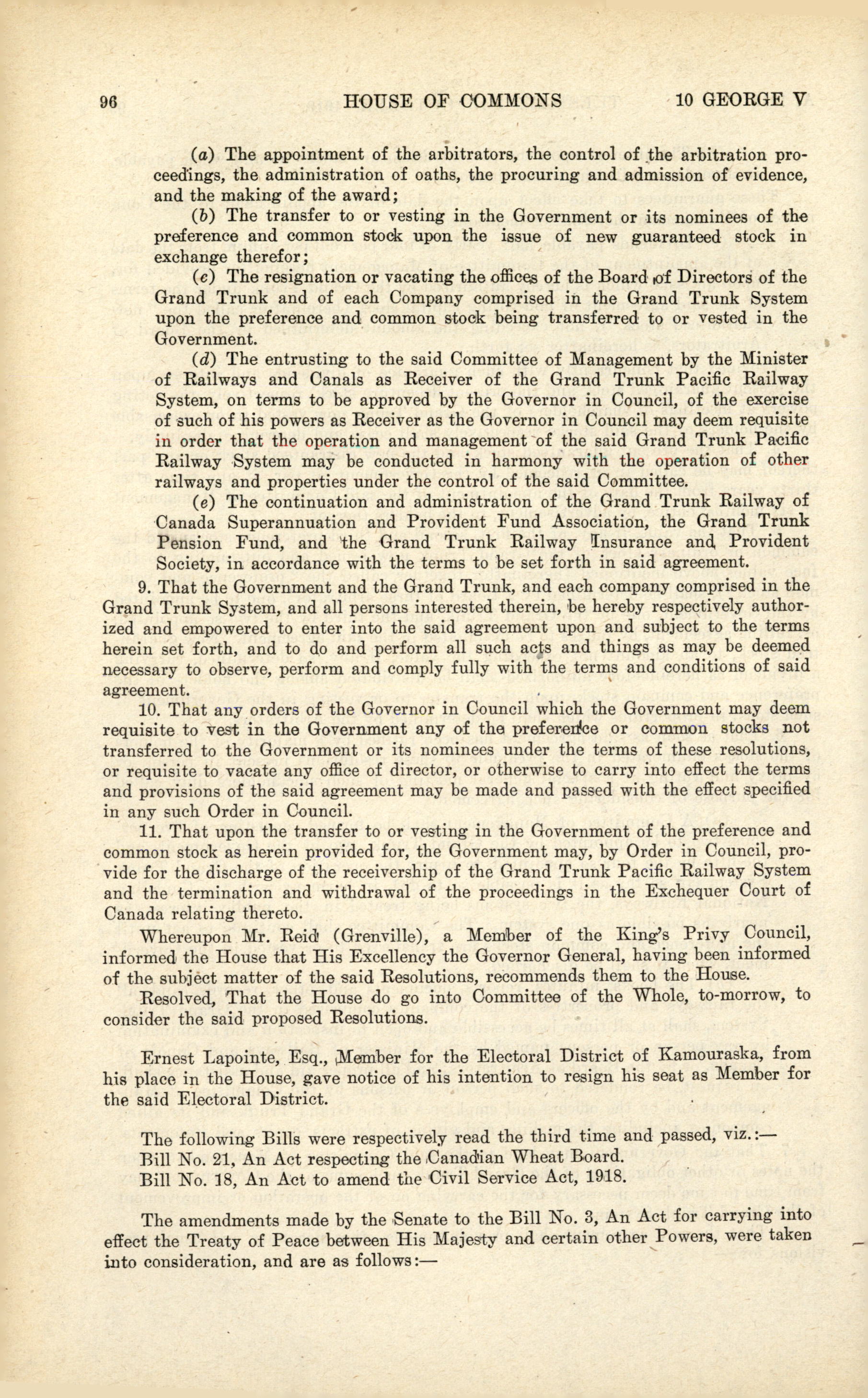 96 HOUSE OF COMMONS 10 GEORGE V

(a) The appointment of the arbitrators, the control of the arbitration proceedings, the administration of oaths, the procuring and admission of evidence, and the making of the award;

(b) The transfer to or vesting in the Government or its nominees of the preference and common stock upon the issue of new guaranteed stock in exchange therefor;

(c) The resignation or vacating the offices of the Board of Directors of the Grand Trunk and of each Company comprised in the Grand Trunk System upon the preference and common stock being transferred to or vested in the Government.

(d) The entrusting to the said Committee of Management by the Minister of Railways and Canals as Receiver of the Grand Trunk Pacific Railway System, on terms to be approved by the Governor in Council, of the exercise of such of his powers as Receiver as the Governor in Council may deem requisite in order that the operation and management of the said Grand Trunk Pacific Railway System may be conducted in harmony with the operation of other railways and properties under the control of the said Committee.

(e) The continuation and administration of the Grand Trunk Railway of Canada Superannuation and Provident Fund Association, the Grand Trunk Pension Fund, and the Grand Trunk Railway Insurance and Provident Society, in accordance with the terms to be set forth in said agreement.

9. That the Government and the Grand Trunk, and each company comprised in the Grand Trunk System, and all persons interested therein, be hereby respectively authorized and empowered to enter into the said agreement upon and subject to the terms herein set forth, and to do and perform all such acts and things as may be deemed necessary to observe, perform and comply fully with the terms and conditions of said agreement.

10. That any orders of the Governor in Council which the Government may deem requisite to vest in the Government any of the preference or common stocks not transferred to the Government or its nominees under the terms of these resolutions, or requisite to vacate any office of director, or otherwise to carry into effect the terms and provisions of the said agreement may be made and passed with the effect specified in any such Order in Council.

11. That upon the transfer to or vesting in the Government of the preference and common stock as herein provided for, the Government may, by Order in Council, provide for the discharge of the receivership of the Grand Trunk Pacific Railway System and the termination and withdrawal of the proceedings in the Exchequer Court of Canada relating thereto.

Whereupon Mr. Reid (Grenville), a Member of the King's Privy Council, informed the House that His Excellency the Governor General, having been informed of the subject matter of the said Resolutions, recommends them to the House.

Resolved, That the House do go into Committee of the Whole, to-morrow, to consider the said proposed Resolutions.

Ernest Lapointe, Esq., Member for the Electoral District of Kamouraska, from his place in the House, gave notice of his intention to resign his seat as Member for the said Electoral District.

The following Bills were respectively read the third time and passed, viz.:—
Bill No. 21, An Act respecting the Canadian Wheat Board.
Bill No. 18, An Act to amend the Civil Service Act, 1918.

The amendments made by the Senate to the Bill No. 3, An Act for carrying into effect the Treaty of Peace between His Majesty and certain other Powers, were taken into consideration, and are as follows:—